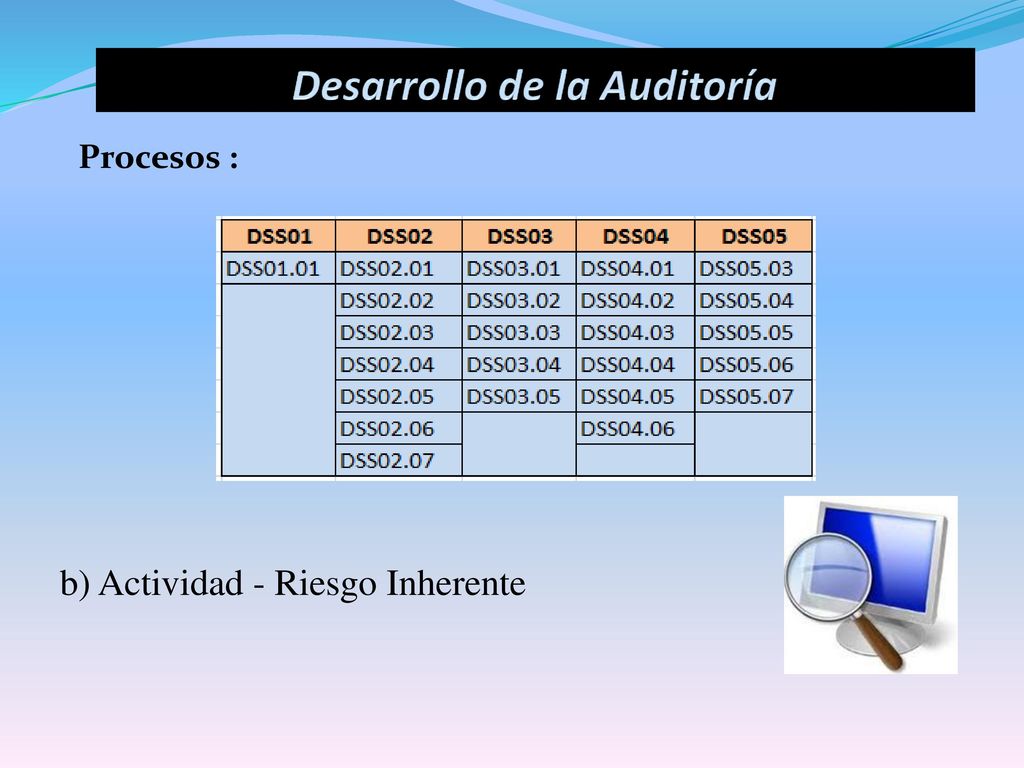 Desarrollo de la Auditoría

Procesos :

| DSS01 | DSS02 | DSS03 | DSS04 | DSS05 |
|---|---|---|---|---|
| DSS01.01 | DSS02.01 | DSS03.01 | DSS04.01 | DSS05.03 |
| | DSS02.02 | DSS03.02 | DSS04.02 | DSS05.04 |
| | DSS02.03 | DSS03.03 | DSS04.03 | DSS05.05 |
| | DSS02.04 | DSS03.04 | DSS04.04 | DSS05.06 |
| | DSS02.05 | DSS03.05 | DSS04.05 | DSS05.07 |
| | DSS02.06 | | DSS04.06 | |
| | DSS02.07 | | | |

b) Actividad - Riesgo Inherente